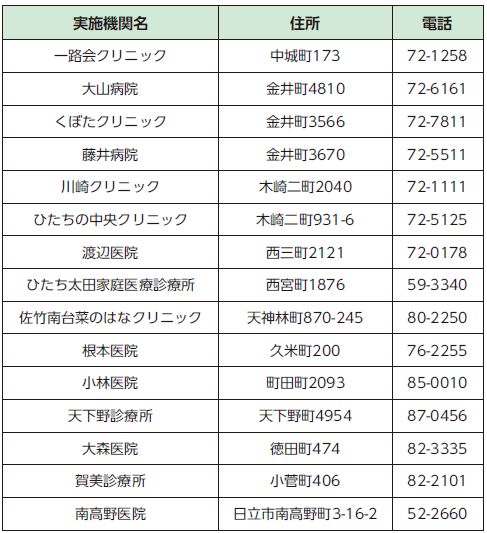 | 実施機関名 | 住所 | 電話 |
|---|---|---|
| 一路会クリニック | 中城町173 | 72-1258 |
| 大山病院 | 金井町4810 | 72-6161 |
| くぼたクリニック | 金井町3566 | 72-7811 |
| 藤井病院 | 金井町3670 | 72-5511 |
| 川崎クリニック | 木崎二町2040 | 72-1111 |
| ひたちの中央クリニック | 木崎二町931-6 | 72-5125 |
| 渡辺医院 | 西三町2121 | 72-0178 |
| ひたち太田家庭医療診療所 | 西宮町1876 | 59-3340 |
| 佐竹南台菜のはなクリニック | 天神林町870-245 | 80-2250 |
| 根本医院 | 久米町200 | 76-2255 |
| 小林医院 | 町田町2093 | 85-0010 |
| 天下野診療所 | 天下野町4954 | 87-0456 |
| 大森医院 | 徳田町474 | 82-3335 |
| 賀美診療所 | 小菅町406 | 82-2101 |
| 南高野医院 | 日立市南高野町3-16-2 | 52-2660 |